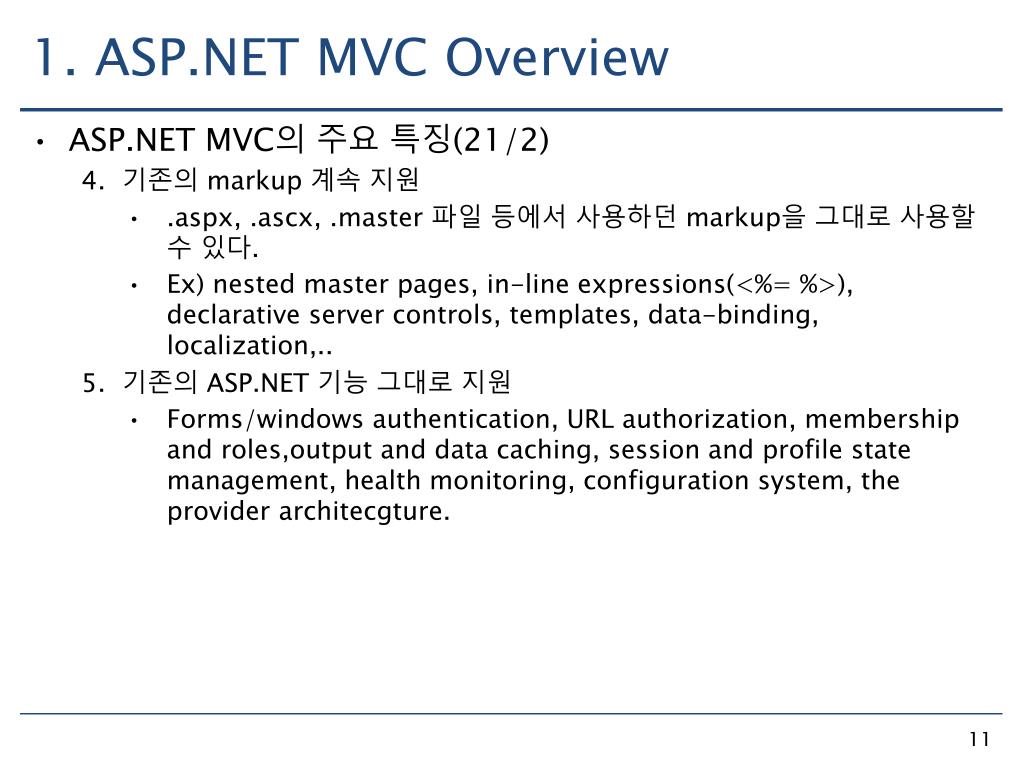 1. ASP.NET MVC Overview

• ASP.NET MVC의 주요 특징(21/2)

4. 기존의 markup 계속 지원

• .aspx, .ascx, .master 파일 등에서 사용하던 markup을 그대로 사용할 수 있다.

• Ex) nested master pages, in-line expressions(<%= %>), declarative server controls, templates, data-binding, localization,..

5. 기존의 ASP.NET 기능 그대로 지원

• Forms/windows authentication, URL authorization, membership and roles,output and data caching, session and profile state management, health monitoring, configuration system, the provider architecgture.

11